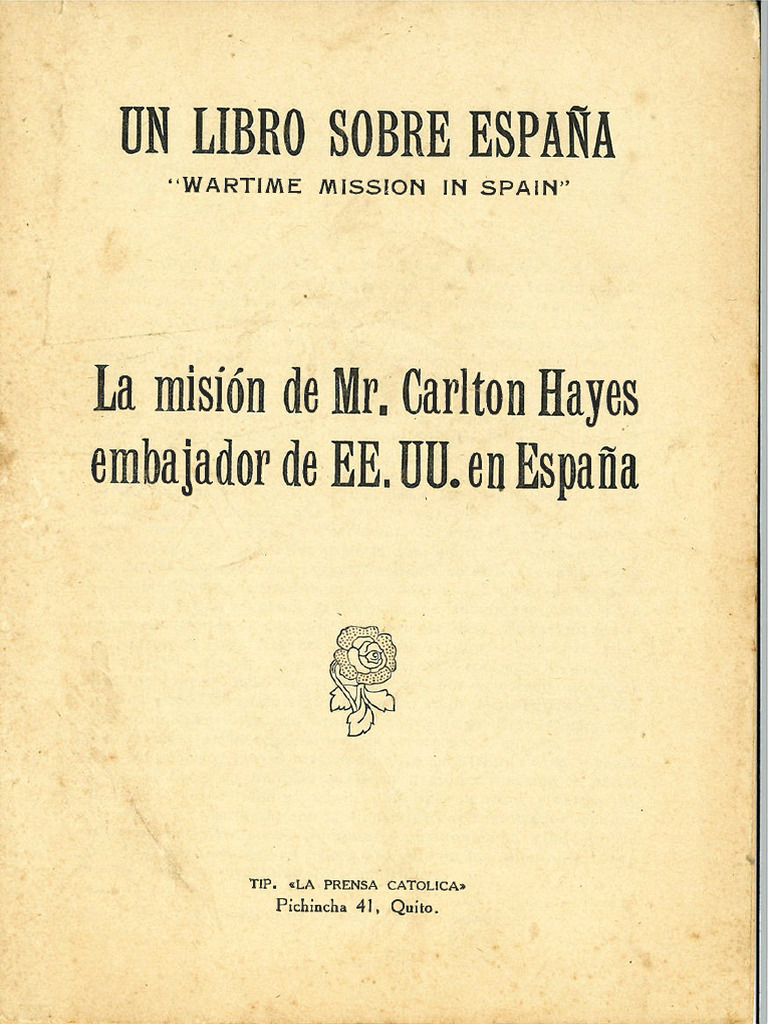 UN LIBRO SOBRE ESPAÑA
"WARTIME MISSION IN SPAIN"

La misión de Mr. Carlton Hayes embajador de EE. UU. en España

TIP. «LA PRENSA CATOLICA»
Pichincha 41, Quito.